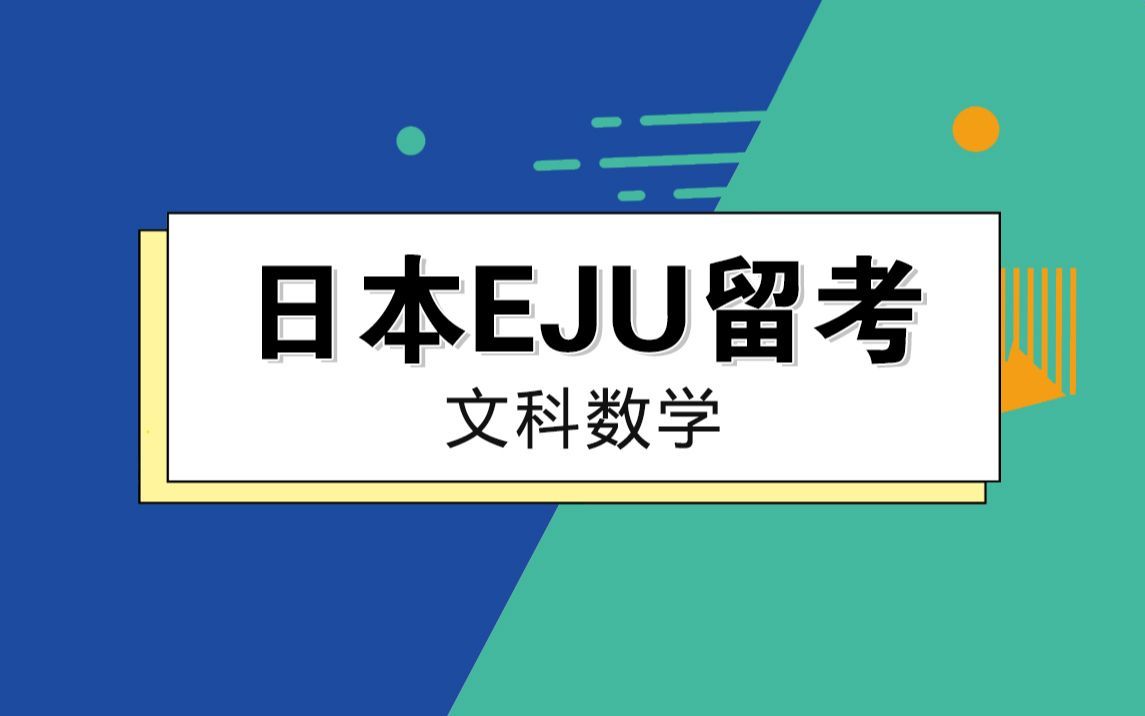 日本EJU留考

文科数学